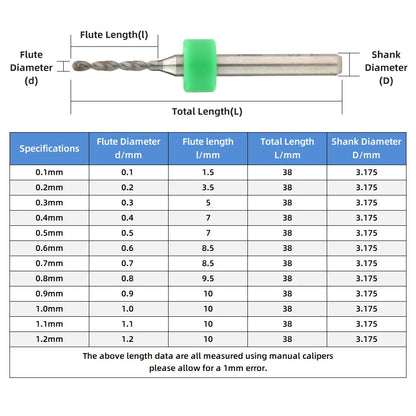 Flute Length(l)

Flute Diameter (d)

Shank Diameter (D)

Total Length(L)

| Specifications | Flute Diameter d/mm | Flute length l/mm | Total Length L/mm | Shank Diameter D/mm |
|---|---|---|---|---|
| 0.1mm | 0.1 | 1.5 | 38 | 3.175 |
| 0.2mm | 0.2 | 3.5 | 38 | 3.175 |
| 0.3mm | 0.3 | 5 | 38 | 3.175 |
| 0.4mm | 0.4 | 7 | 38 | 3.175 |
| 0.5mm | 0.5 | 7 | 38 | 3.175 |
| 0.6mm | 0.6 | 8.5 | 38 | 3.175 |
| 0.7mm | 0.7 | 8.5 | 38 | 3.175 |
| 0.8mm | 0.8 | 9.5 | 38 | 3.175 |
| 0.9mm | 0.9 | 10 | 38 | 3.175 |
| 1.0mm | 1.0 | 10 | 38 | 3.175 |
| 1.1mm | 1.1 | 10 | 38 | 3.175 |
| 1.2mm | 1.2 | 10 | 38 | 3.175 |

The above length data are all measured using manual calipers please allow for a 1mm error.